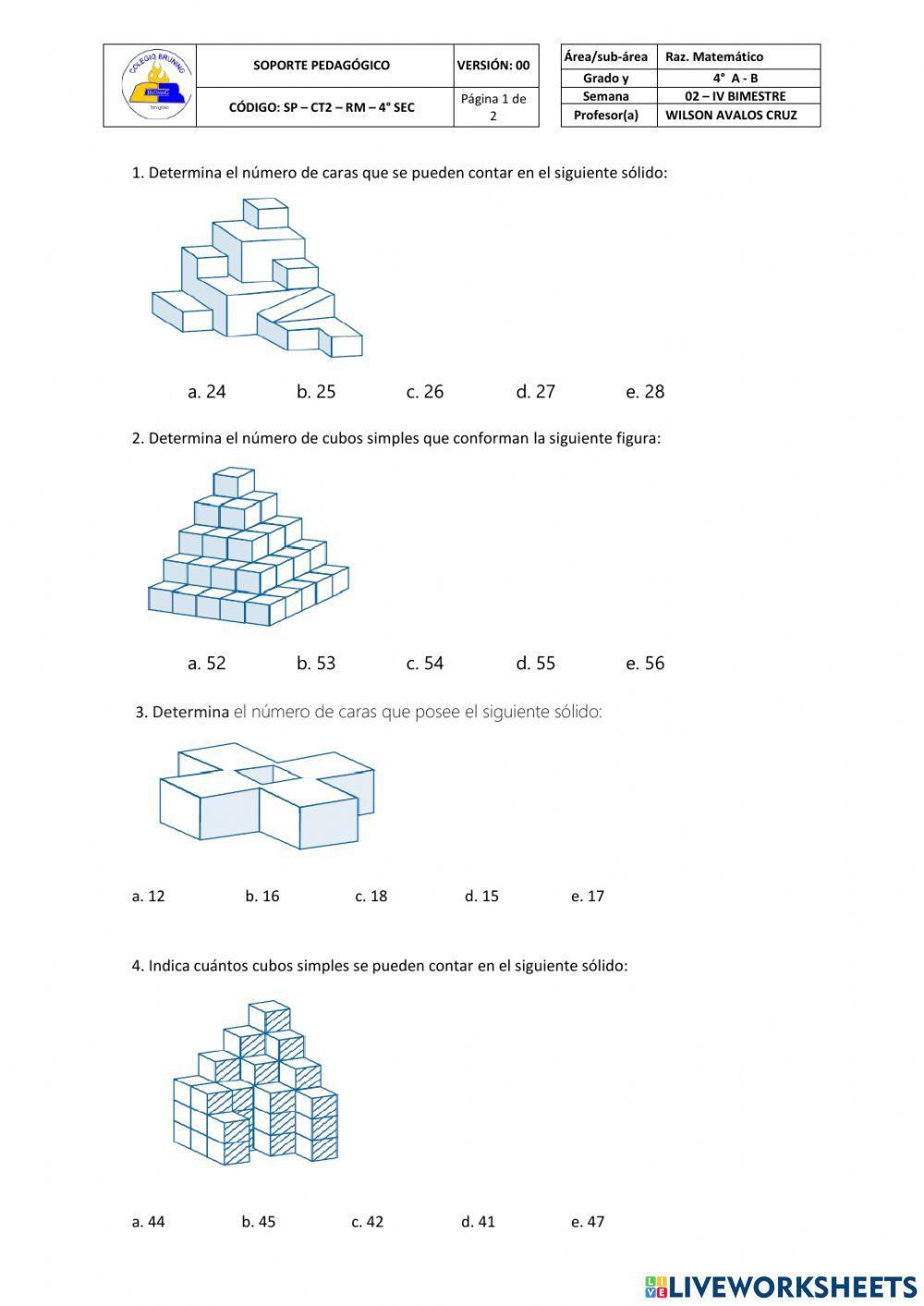 COLEGIO BRUNING
Trujillo

| SOPORTE PEDAGÓGICO | VERSIÓN: 00 |
|---|---|
| CÓDIGO: SP – CT2 – RM – 4° SEC | Página 1 de 2 |

| Área/sub-área | Raz. Matemático |
|---|---|
| Grado y | 4° A - B |
| Semana | 02 – IV BIMESTRE |
| Profesor(a) | WILSON AVALOS CRUZ |

1. Determina el número de caras que se pueden contar en el siguiente sólido:

a. 24 b. 25 c. 26 d. 27 e. 28

2. Determina el número de cubos simples que conforman la siguiente figura:

a. 52 b. 53 c. 54 d. 55 e. 56

3. Determina el número de caras que posee el siguiente sólido:

a. 12 b. 16 c. 18 d. 15 e. 17

4. Indica cuántos cubos simples se pueden contar en el siguiente sólido:

a. 44 b. 45 c. 42 d. 41 e. 47

LIVEWORKSHEETS